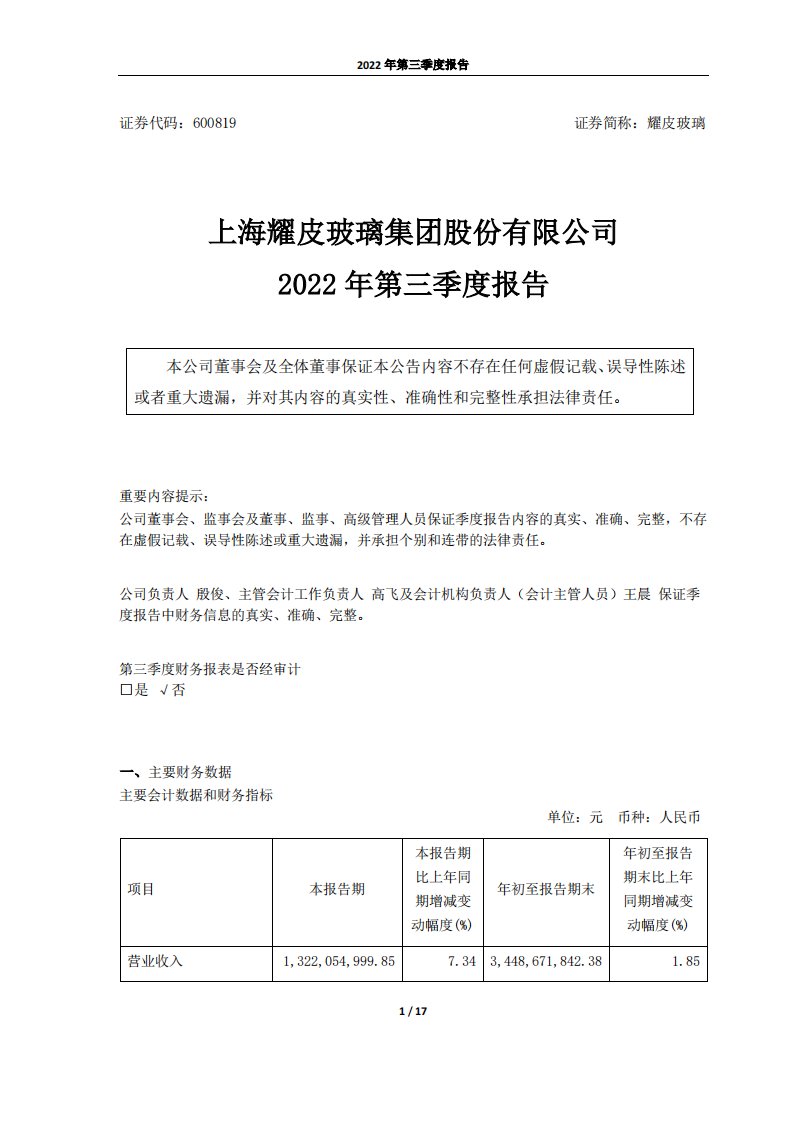 2022 年第三季度报告

证券代码：600819

证券简称：耀皮玻璃

上海耀皮玻璃集团股份有限公司
2022 年第三季度报告

本公司董事会及全体董事保证本公告内容不存在任何虚假记载、误导性陈述或者重大遗漏，并对其内容的真实性、准确性和完整性承担法律责任。

重要内容提示：
公司董事会、监事会及董事、监事、高级管理人员保证季度报告内容的真实、准确、完整，不存在虚假记载、误导性陈述或重大遗漏，并承担个别和连带的法律责任。

公司负责人 殷俊、主管会计工作负责人 高飞及会计机构负责人（会计主管人员）王晨 保证季度报告中财务信息的真实、准确、完整。

第三季度财务报表是否经审计
□是 √否

一、主要财务数据
主要会计数据和财务指标

单位：元 币种：人民币

| 项目 | 本报告期 | 本报告期比上年同期增减变动幅度(%) | 年初至报告期末 | 年初至报告期末比上年同期增减变动幅度(%) |
|---|---|---|---|---|
| 营业收入 | 1,322,054,999.85 | 7.34 | 3,448,671,842.38 | 1.85 |

1 / 17